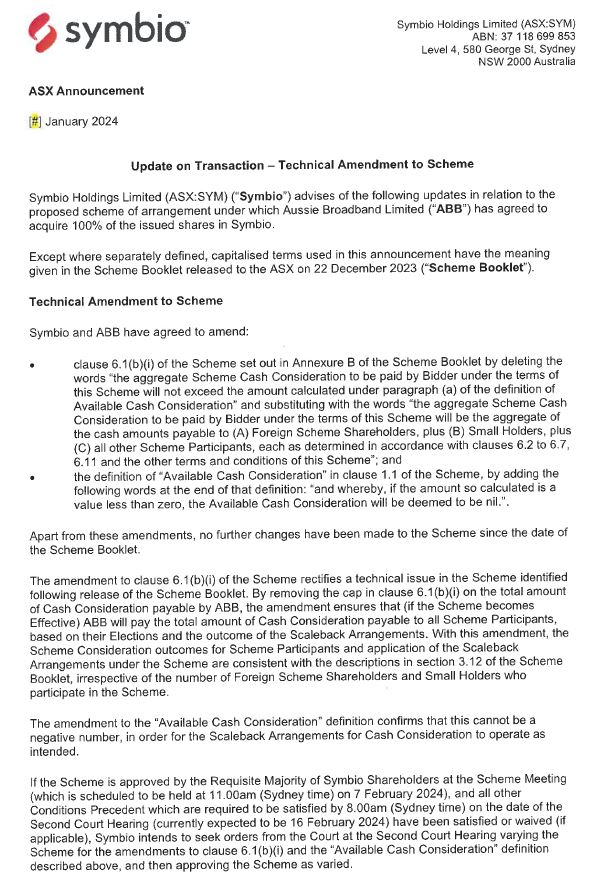 symbio

Symbio Holdings Limited (ASX:SYM)
ABN: 37 118 699 853
Level 4, 580 George St, Sydney
NSW 2000 Australia

ASX Announcement

[#] January 2024

Update on Transaction – Technical Amendment to Scheme

Symbio Holdings Limited (ASX:SYM) ("Symbio") advises of the following updates in relation to the proposed scheme of arrangement under which Aussie Broadband Limited ("ABB") has agreed to acquire 100% of the issued shares in Symbio.

Except where separately defined, capitalised terms used in this announcement have the meaning given in the Scheme Booklet released to the ASX on 22 December 2023 ("Scheme Booklet").

Technical Amendment to Scheme

Symbio and ABB have agreed to amend:

• clause 6.1(b)(i) of the Scheme set out in Annexure B of the Scheme Booklet by deleting the words "the aggregate Scheme Cash Consideration to be paid by Bidder under the terms of this Scheme will not exceed the amount calculated under paragraph (a) of the definition of Available Cash Consideration" and substituting with the words "the aggregate Scheme Cash Consideration to be paid by Bidder under the terms of this Scheme will be the aggregate of the cash amounts payable to (A) Foreign Scheme Shareholders, plus (B) Small Holders, plus (C) all other Scheme Participants, each as determined in accordance with clauses 6.2 to 6.7, 6.11 and the other terms and conditions of this Scheme"; and
• the definition of "Available Cash Consideration" in clause 1.1 of the Scheme, by adding the following words at the end of that definition: "and whereby, if the amount so calculated is a value less than zero, the Available Cash Consideration will be deemed to be nil.".

Apart from these amendments, no further changes have been made to the Scheme since the date of the Scheme Booklet.

The amendment to clause 6.1(b)(i) of the Scheme rectifies a technical issue in the Scheme identified following release of the Scheme Booklet. By removing the cap in clause 6.1(b)(i) on the total amount of Cash Consideration payable by ABB, the amendment ensures that (if the Scheme becomes Effective) ABB will pay the total amount of Cash Consideration payable to all Scheme Participants, based on their Elections and the outcome of the Scaleback Arrangements. With this amendment, the Scheme Consideration outcomes for Scheme Participants and application of the Scaleback Arrangements under the Scheme are consistent with the descriptions in section 3.12 of the Scheme Booklet, irrespective of the number of Foreign Scheme Shareholders and Small Holders who participate in the Scheme.

The amendment to the "Available Cash Consideration" definition confirms that this cannot be a negative number, in order for the Scaleback Arrangements for Cash Consideration to operate as intended.

If the Scheme is approved by the Requisite Majority of Symbio Shareholders at the Scheme Meeting (which is scheduled to be held at 11.00am (Sydney time) on 7 February 2024), and all other Conditions Precedent which are required to be satisfied by 8.00am (Sydney time) on the date of the Second Court Hearing (currently expected to be 16 February 2024) have been satisfied or waived (if applicable), Symbio intends to seek orders from the Court at the Second Court Hearing varying the Scheme for the amendments to clause 6.1(b)(i) and the "Available Cash Consideration" definition described above, and then approving the Scheme as varied.